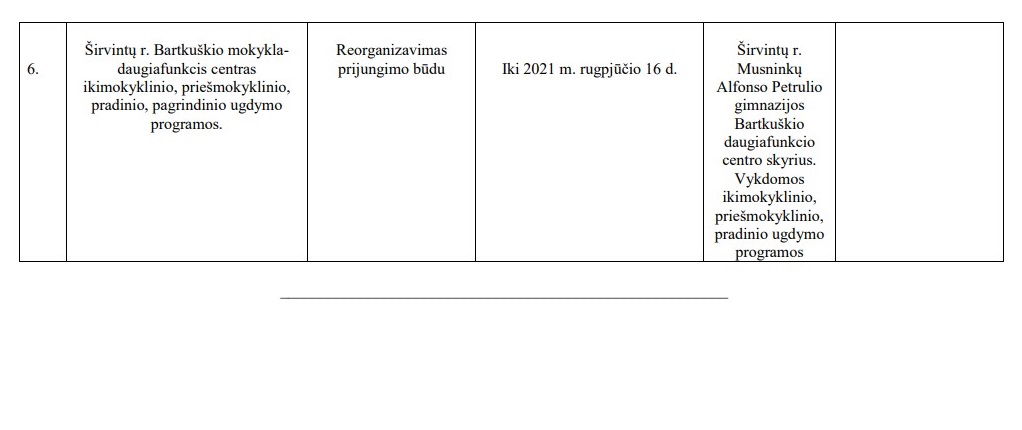 | 6. | Širvintų r. Bartkuškio mokykla-daugiafunkcis centras ikimokyklinio, priešmokyklinio, pradinio, pagrindinio ugdymo programos. | Reorganizavimas prijungimo būdu | Iki 2021 m. rugpjūčio 16 d. | Širvintų r. Musninkų Alfonso Petrulio gimnazijos Bartkuškio daugiafunkcio centro skyrius. Vykdomos ikimokyklinio, priešmokyklinio, pradinio ugdymo programos | |
|---|---|---|---|---|---|